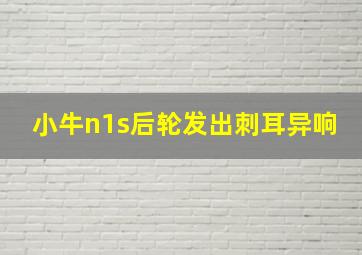 小牛n1s后轮发出刺耳异响